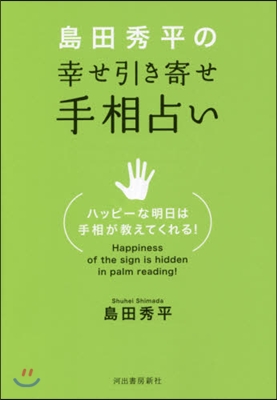 島田秀平の
幸せ引き寄せ
手相占い

ハッピーな明日は
手相が教えてくれる!

Happiness
of the sign is hidden
in palm reading!

Shuhei Shimada
島田秀平

河出書房新社